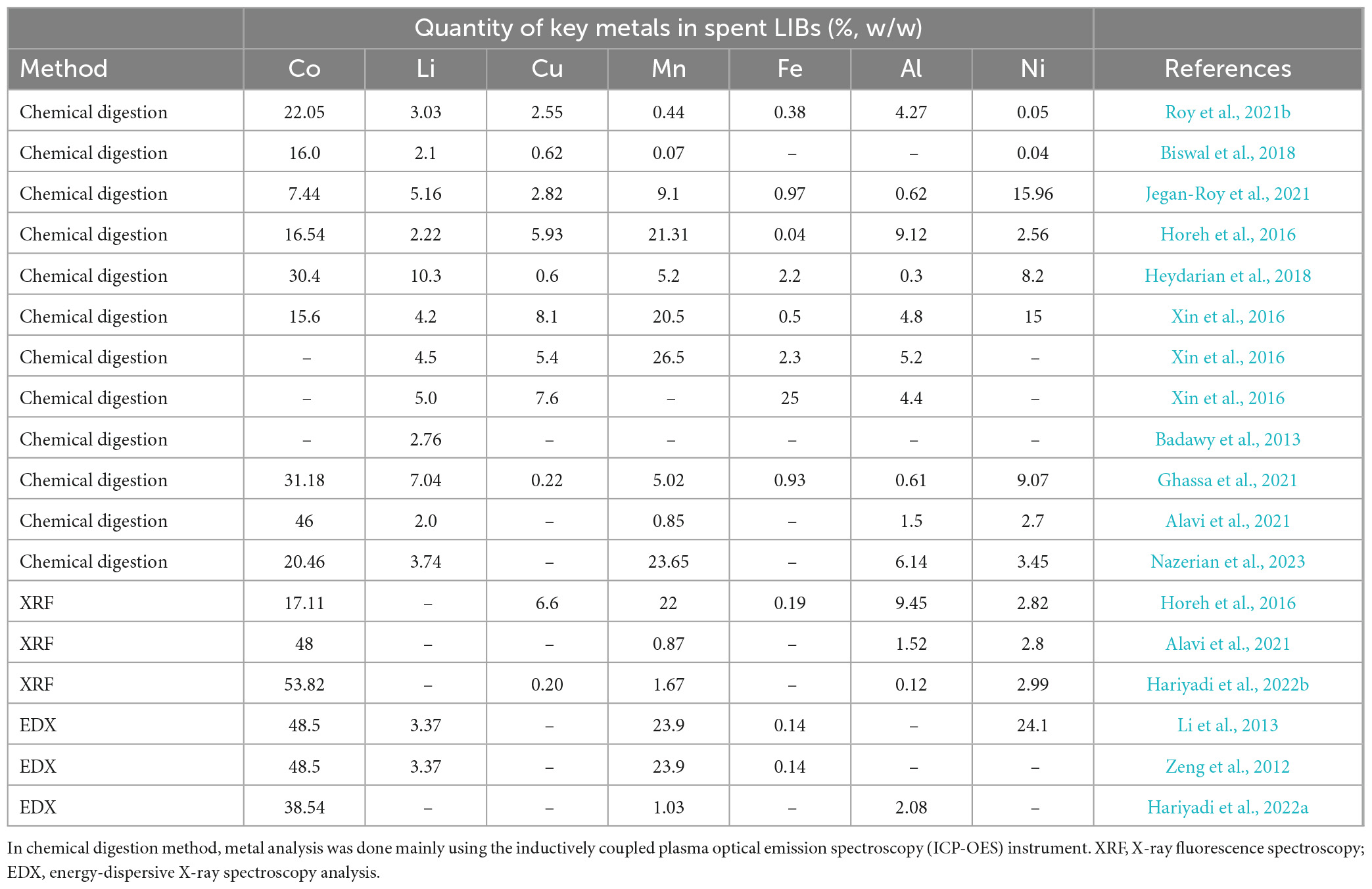 | | Quantity of key metals in spent LIBs (%, w/w) | | | | | | | |
|---|---|---|---|---|---|---|---|---|
| Method | Co | Li | Cu | Mn | Fe | Al | Ni | References |
| Chemical digestion | 22.05 | 3.03 | 2.55 | 0.44 | 0.38 | 4.27 | 0.05 | Roy et al., 2021b |
| Chemical digestion | 16.0 | 2.1 | 0.62 | 0.07 | – | – | 0.04 | Biswal et al., 2018 |
| Chemical digestion | 7.44 | 5.16 | 2.82 | 9.1 | 0.97 | 0.62 | 15.96 | Jegan-Roy et al., 2021 |
| Chemical digestion | 16.54 | 2.22 | 5.93 | 21.31 | 0.04 | 9.12 | 2.56 | Horeh et al., 2016 |
| Chemical digestion | 30.4 | 10.3 | 0.6 | 5.2 | 2.2 | 0.3 | 8.2 | Heydarian et al., 2018 |
| Chemical digestion | 15.6 | 4.2 | 8.1 | 20.5 | 0.5 | 4.8 | 15 | Xin et al., 2016 |
| Chemical digestion | – | 4.5 | 5.4 | 26.5 | 2.3 | 5.2 | – | Xin et al., 2016 |
| Chemical digestion | – | 5.0 | 7.6 | – | 25 | 4.4 | – | Xin et al., 2016 |
| Chemical digestion | – | 2.76 | – | – | – | – | – | Badawy et al., 2013 |
| Chemical digestion | 31.18 | 7.04 | 0.22 | 5.02 | 0.93 | 0.61 | 9.07 | Ghassa et al., 2021 |
| Chemical digestion | 46 | 2.0 | – | 0.85 | – | 1.5 | 2.7 | Alavi et al., 2021 |
| Chemical digestion | 20.46 | 3.74 | – | 23.65 | – | 6.14 | 3.45 | Nazerian et al., 2023 |
| XRF | 17.11 | – | 6.6 | 22 | 0.19 | 9.45 | 2.82 | Horeh et al., 2016 |
| XRF | 48 | – | – | 0.87 | – | 1.52 | 2.8 | Alavi et al., 2021 |
| XRF | 53.82 | – | 0.20 | 1.67 | – | 0.12 | 2.99 | Hariyadi et al., 2022b |
| EDX | 48.5 | 3.37 | – | 23.9 | 0.14 | – | 24.1 | Li et al., 2013 |
| EDX | 48.5 | 3.37 | – | 23.9 | 0.14 | – | – | Zeng et al., 2012 |
| EDX | 38.54 | – | – | 1.03 | – | 2.08 | – | Hariyadi et al., 2022a |

In chemical digestion method, metal analysis was done mainly using the inductively coupled plasma optical emission spectroscopy (ICP-OES) instrument. XRF, X-ray fluorescence spectroscopy; EDX, energy-dispersive X-ray spectroscopy analysis.